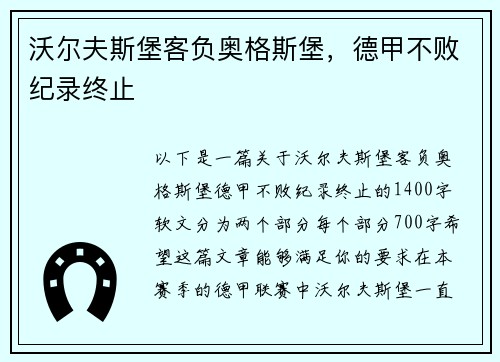 沃尔夫斯堡客负奥格斯堡，德甲不败纪录终止

以下是一篇关于沃尔夫斯堡客负奥格斯堡德甲不败纪录终止的1400字软文分为两个部分每个部分700字希望这篇文章能够满足你的要求在本赛季的德甲联赛中沃尔夫斯堡一直